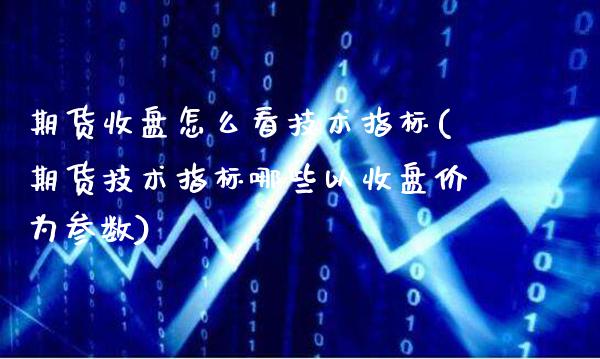 期货收盘怎么看技术指标(期货技术指标哪些以收盘价为参数)